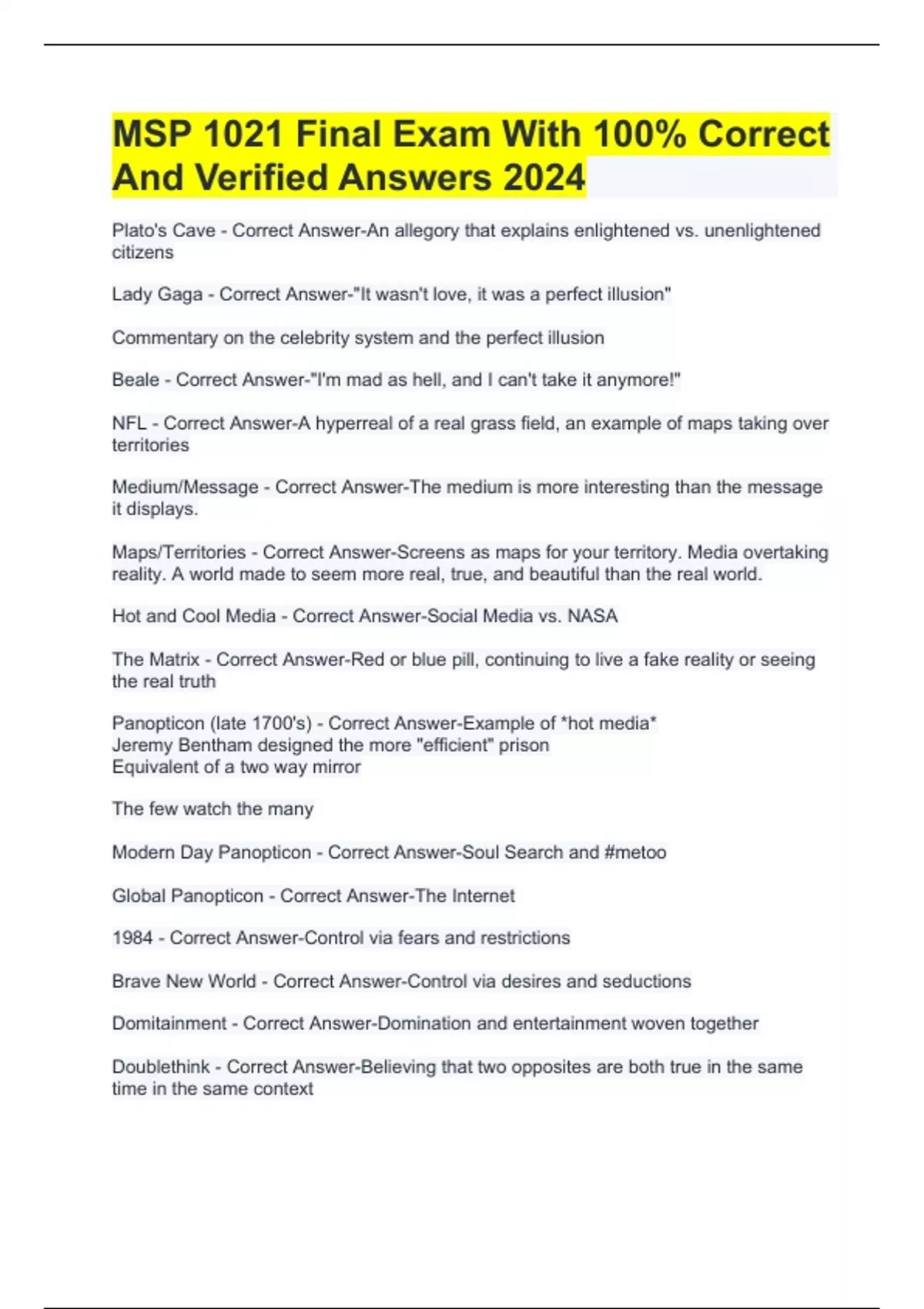 MSP 1021 Final Exam With 100% Correct And Verified Answers 2024

Plato's Cave - Correct Answer-An allegory that explains enlightened vs. unenlightened citizens

Lady Gaga - Correct Answer-"It wasn't love, it was a perfect illusion"

Commentary on the celebrity system and the perfect illusion

Beale - Correct Answer-"I'm mad as hell, and I can't take it anymore!"

NFL - Correct Answer-A hyperreal of a real grass field, an example of maps taking over territories

Medium/Message - Correct Answer-The medium is more interesting than the message it displays.

Maps/Territories - Correct Answer-Screens as maps for your territory. Media overtaking reality. A world made to seem more real, true, and beautiful than the real world.

Hot and Cool Media - Correct Answer-Social Media vs. NASA

The Matrix - Correct Answer-Red or blue pill, continuing to live a fake reality or seeing the real truth

Panopticon (late 1700's) - Correct Answer-Example of *hot media*
Jeremy Bentham designed the more "efficient" prison
Equivalent of a two way mirror

The few watch the many

Modern Day Panopticon - Correct Answer-Soul Search and #metoo

Global Panopticon - Correct Answer-The Internet

1984 - Correct Answer-Control via fears and restrictions

Brave New World - Correct Answer-Control via desires and seductions

Domitainment - Correct Answer-Domination and entertainment woven together

Doublethink - Correct Answer-Believing that two opposites are both true in the same time in the same context